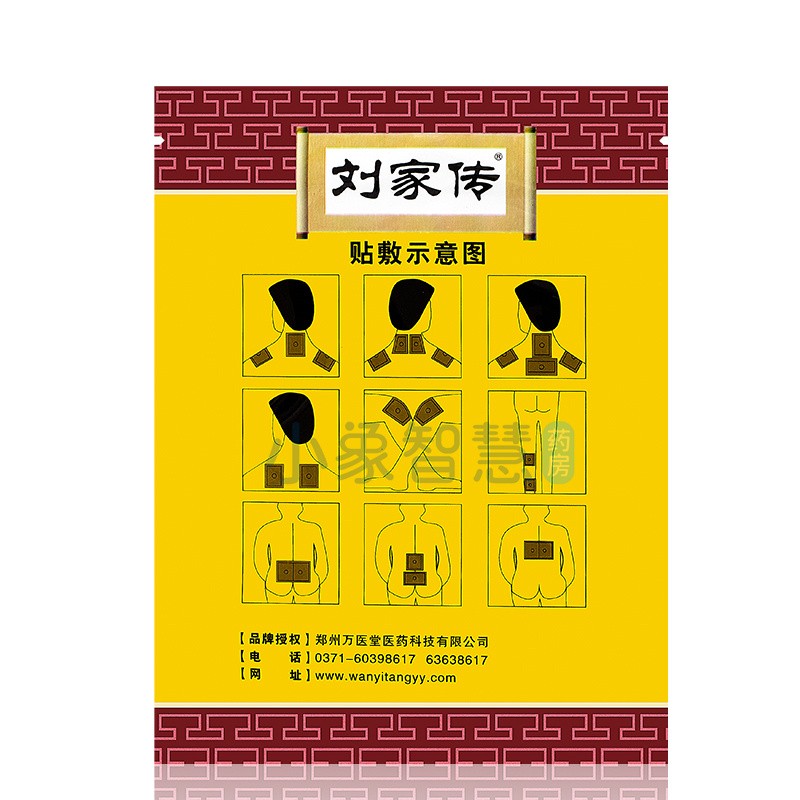 刘家传®

贴敷示意图

小象智慧 药房

【品牌授权】郑州万医堂医药科技有限公司
【电　话】0371-60398617 63638617
【网　址】www.wanyitangyy.com